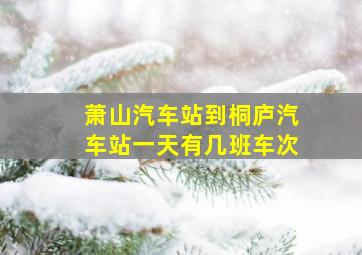 萧山汽车站到桐庐汽车站一天有几班车次